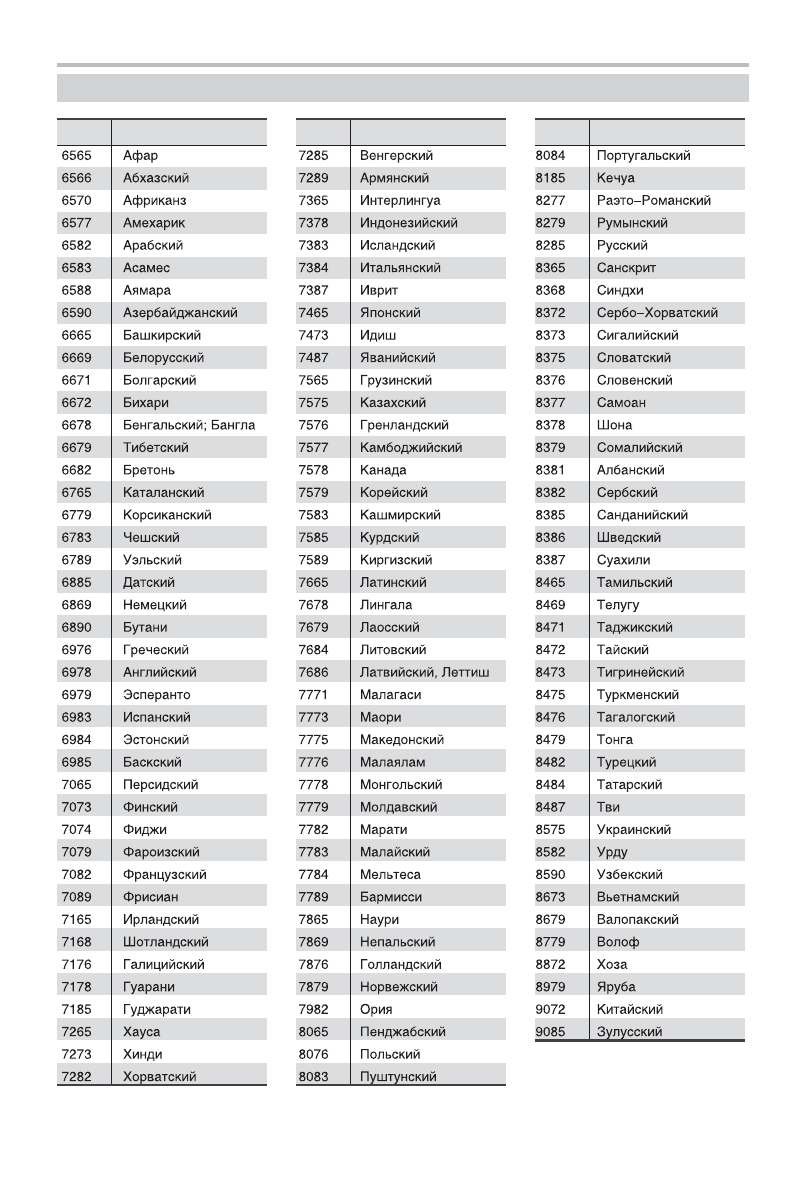 | | |
|---|---|
| 6565 | Афар |
| 6566 | Абхазский |
| 6570 | Африканз |
| 6577 | Амехарик |
| 6582 | Арабский |
| 6583 | Асамес |
| 6588 | Аямара |
| 6590 | Азербайджанский |
| 6665 | Башкирский |
| 6669 | Белорусский |
| 6671 | Болгарский |
| 6672 | Бихари |
| 6678 | Бенгальский; Бангла |
| 6679 | Тибетский |
| 6682 | Бретонь |
| 6765 | Каталанский |
| 6779 | Корсиканский |
| 6783 | Чешский |
| 6789 | Уэльский |
| 6885 | Датский |
| 6869 | Немецкий |
| 6890 | Бутани |
| 6976 | Греческий |
| 6978 | Английский |
| 6979 | Эсперанто |
| 6983 | Испанский |
| 6984 | Эстонский |
| 6985 | Баскский |
| 7065 | Персидский |
| 7073 | Финский |
| 7074 | Фиджи |
| 7079 | Фароизский |
| 7082 | Французский |
| 7089 | Фрисиан |
| 7165 | Ирландский |
| 7168 | Шотландский |
| 7176 | Галицийский |
| 7178 | Гуарани |
| 7185 | Гуджарати |
| 7265 | Хауса |
| 7273 | Хинди |
| 7282 | Хорватский |

| | |
|---|---|
| 7285 | Венгерский |
| 7289 | Армянский |
| 7365 | Интерлингуа |
| 7378 | Индонезийский |
| 7383 | Исландский |
| 7384 | Итальянский |
| 7387 | Иврит |
| 7465 | Японский |
| 7473 | Идиш |
| 7487 | Яванийский |
| 7565 | Грузинский |
| 7575 | Казахский |
| 7576 | Гренландский |
| 7577 | Камбоджийский |
| 7578 | Канада |
| 7579 | Корейский |
| 7583 | Кашмирский |
| 7585 | Курдский |
| 7589 | Киргизский |
| 7665 | Латинский |
| 7678 | Лингала |
| 7679 | Лаосский |
| 7684 | Литовский |
| 7686 | Латвийский, Леттиш |
| 7771 | Малагаси |
| 7773 | Маори |
| 7775 | Македонский |
| 7776 | Малаялам |
| 7778 | Монгольский |
| 7779 | Молдавский |
| 7782 | Марати |
| 7783 | Малайский |
| 7784 | Мельтеса |
| 7789 | Бармисси |
| 7865 | Наури |
| 7869 | Непальский |
| 7876 | Голландский |
| 7879 | Норвежский |
| 7982 | Ория |
| 8065 | Пенджабский |
| 8076 | Польский |
| 8083 | Пуштунский |

| | |
|---|---|
| 8084 | Португальский |
| 8185 | Кечуа |
| 8277 | Раэто–Романский |
| 8279 | Румынский |
| 8285 | Русский |
| 8365 | Санскрит |
| 8368 | Синдхи |
| 8372 | Сербо–Хорватский |
| 8373 | Сигалийский |
| 8375 | Словатский |
| 8376 | Словенский |
| 8377 | Самоан |
| 8378 | Шона |
| 8379 | Сомалийский |
| 8381 | Албанский |
| 8382 | Сербский |
| 8385 | Санданийский |
| 8386 | Шведский |
| 8387 | Суахили |
| 8465 | Тамильский |
| 8469 | Телугу |
| 8471 | Таджикский |
| 8472 | Тайский |
| 8473 | Тигринейский |
| 8475 | Туркменский |
| 8476 | Тагалогский |
| 8479 | Тонга |
| 8482 | Турецкий |
| 8484 | Татарский |
| 8487 | Тви |
| 8575 | Украинский |
| 8582 | Урду |
| 8590 | Узбекский |
| 8673 | Вьетнамский |
| 8679 | Валопакский |
| 8779 | Волоф |
| 8872 | Хоза |
| 8979 | Яруба |
| 9072 | Китайский |
| 9085 | Зулусский |